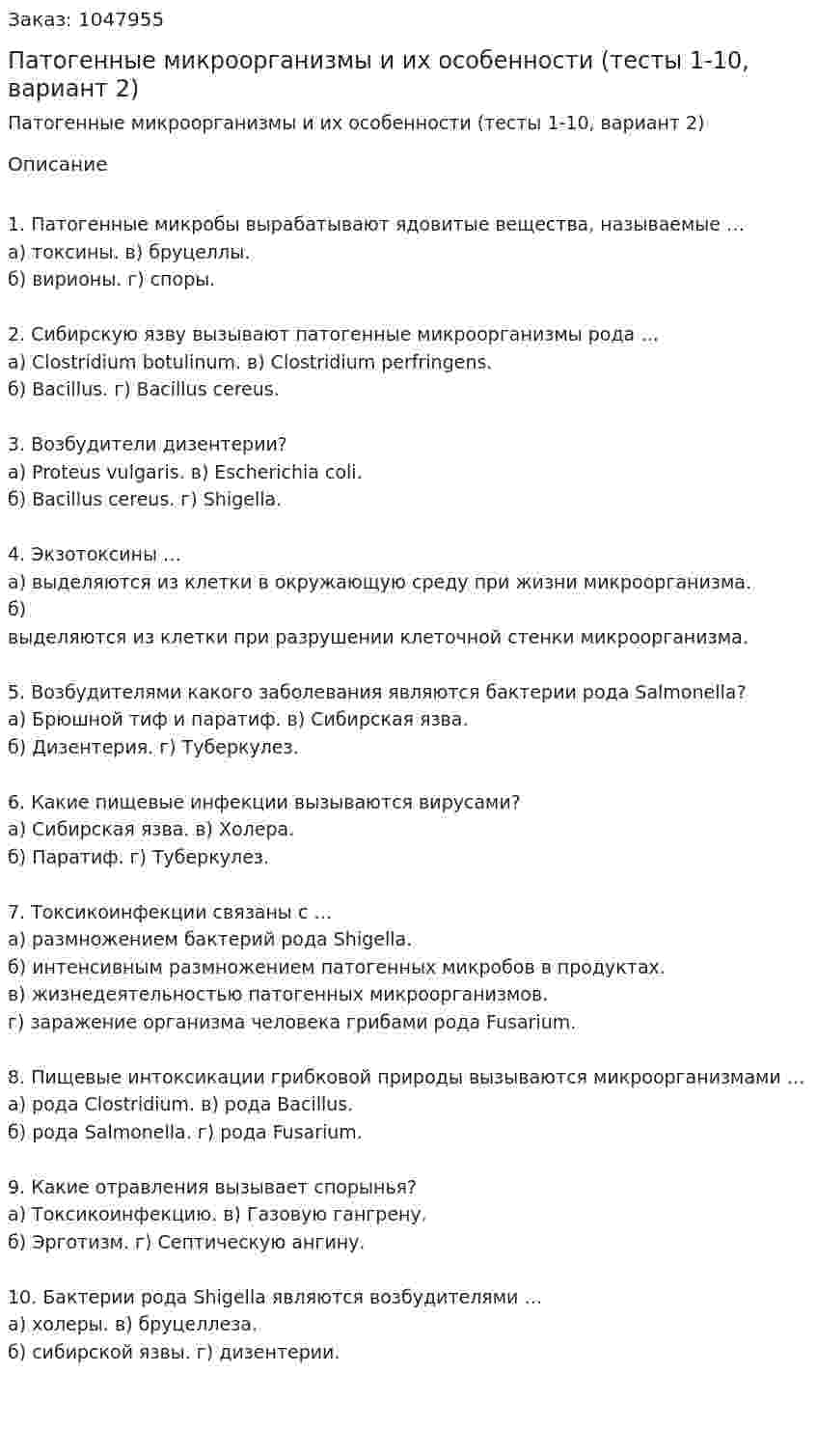 Заказ: 1047955

Патогенные микроорганизмы и их особенности (тесты 1-10, вариант 2)

Патогенные микроорганизмы и их особенности (тесты 1-10, вариант 2)

Описание

1. Патогенные микробы вырабатывают ядовитые вещества, называемые …
а) токсины. в) бруцеллы.
б) вирионы. г) споры.

2. Сибирскую язву вызывают патогенные микроорганизмы рода …
а) Clostridium botulinum. в) Clostridium perfringens.
б) Bacillus. г) Bacillus cereus.

3. Возбудители дизентерии?
а) Proteus vulgaris. в) Escherichia coli.
б) Bacillus cereus. г) Shigella.

4. Экзотоксины …
а) выделяются из клетки в окружающую среду при жизни микроорганизма.
б)
выделяются из клетки при разрушении клеточной стенки микроорганизма.

5. Возбудителями какого заболевания являются бактерии рода Salmonella?
а) Брюшной тиф и паратиф. в) Сибирская язва.
б) Дизентерия. г) Туберкулез.

6. Какие пищевые инфекции вызываются вирусами?
а) Сибирская язва. в) Холера.
б) Паратиф. г) Туберкулез.

7. Токсикоинфекции связаны с …
а) размножением бактерий рода Shigella.
б) интенсивным размножением патогенных микробов в продуктах.
в) жизнедеятельностью патогенных микроорганизмов.
г) заражение организма человека грибами рода Fusarium.

8. Пищевые интоксикации грибковой природы вызываются микроорганизмами …
а) рода Clostridium. в) рода Bacillus.
б) рода Salmonella. г) рода Fusarium.

9. Какие отравления вызывает спорынья?
а) Токсикоинфекцию. в) Газовую гангрену.
б) Эрготизм. г) Септическую ангину.

10. Бактерии рода Shigella являются возбудителями …
а) холеры. в) бруцеллеза.
б) сибирской язвы. г) дизентерии.